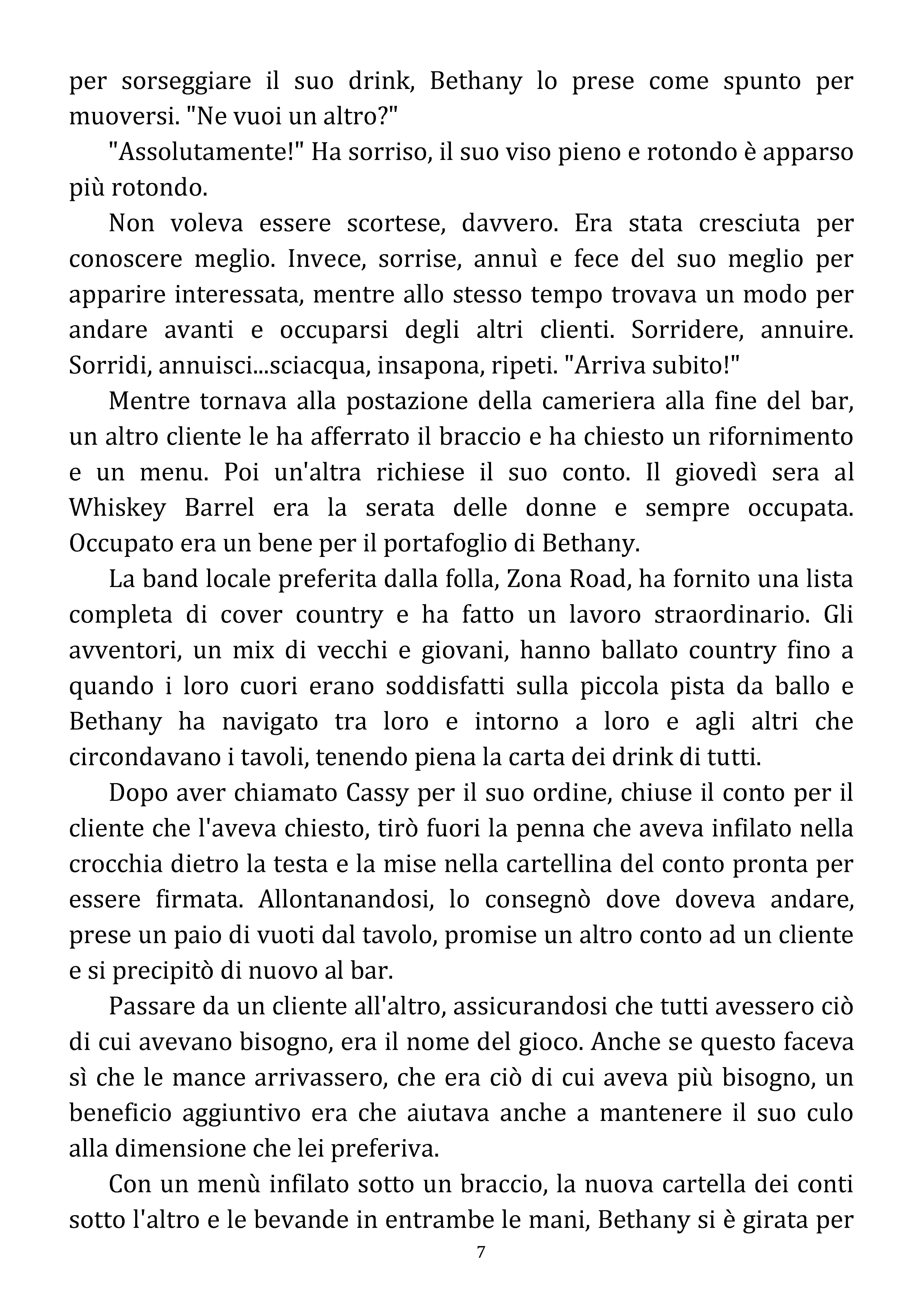 per sorseggiare il suo drink, Bethany lo prese come spunto per muoversi. "Ne vuoi un altro?"

"Assolutamente!" Ha sorriso, il suo viso pieno e rotondo è apparso più rotondo.

Non voleva essere scortese, davvero. Era stata cresciuta per conoscere meglio. Invece, sorrise, annuì e fece del suo meglio per apparire interessata, mentre allo stesso tempo trovava un modo per andare avanti e occuparsi degli altri clienti. Sorridere, annuire. Sorridi, annuisci...sciacqua, insapona, ripeti. "Arriva subito!"

Mentre tornava alla postazione della cameriera alla fine del bar, un altro cliente le ha afferrato il braccio e ha chiesto un rifornimento e un menu. Poi un'altra richiese il suo conto. Il giovedì sera al Whiskey Barrel era la serata delle donne e sempre occupata. Occupato era un bene per il portafoglio di Bethany.

La band locale preferita dalla folla, Zona Road, ha fornito una lista completa di cover country e ha fatto un lavoro straordinario. Gli avventori, un mix di vecchi e giovani, hanno ballato country fino a quando i loro cuori erano soddisfatti sulla piccola pista da ballo e Bethany ha navigato tra loro e intorno a loro e agli altri che circondavano i tavoli, tenendo piena la carta dei drink di tutti.

Dopo aver chiamato Cassy per il suo ordine, chiuse il conto per il cliente che l'aveva chiesto, tirò fuori la penna che aveva infilato nella crocchia dietro la testa e la mise nella cartellina del conto pronta per essere firmata. Allontanandosi, lo consegnò dove doveva andare, prese un paio di vuoti dal tavolo, promise un altro conto ad un cliente e si precipitò di nuovo al bar.

Passare da un cliente all'altro, assicurandosi che tutti avessero ciò di cui avevano bisogno, era il nome del gioco. Anche se questo faceva sì che le mance arrivassero, che era ciò di cui aveva più bisogno, un beneficio aggiuntivo era che aiutava anche a mantenere il suo culo alla dimensione che lei preferiva.

Con un menù infilato sotto un braccio, la nuova cartella dei conti sotto l'altro e le bevande in entrambe le mani, Bethany si è girata per

7